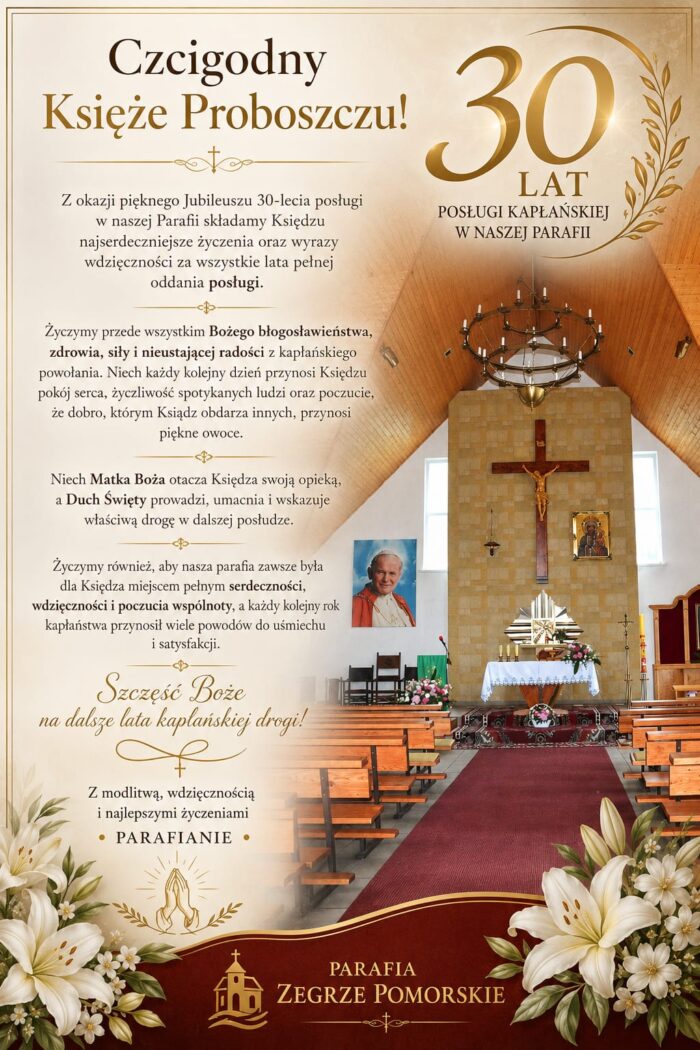 Czcigodny
Księże Proboszczu!

30
LAT
POSŁUGI KAPŁAŃSKIEJ
W NASZEJ PARAFII

Z okazji pięknego Jubileuszu 30-lecia posługi w naszej Parafii składamy Księdzu najserdeczniejsze życzenia oraz wyrazy wdzięczności za wszystkie lata pełnej oddania posługi.

Życzymy przede wszystkim Bożego błogosławieństwa, zdrowia, siły i nieustającej radości z kapłańskiego powołania. Niech każdy kolejny dzień przynosi Księdzu pokój serca, życzliwość spotykanych ludzi oraz poczucie, że dobro, którym Ksiądz obdarza innych, przynosi piękne owoce.

Niech Matka Boża otacza Księdza swoją opieką, a Duch Święty prowadzi, umacnia i wskazuje właściwą drogę w dalszej posłudze.

Życzymy również, aby nasza parafia zawsze była dla Księdza miejscem pełnym serdeczności, wdzięczności i poczucia wspólnoty, a każdy kolejny rok kapłaństwa przynosił wiele powodów do uśmiechu i satysfakcji.

Szczęść Boże
na dalsze lata kapłańskiej drogi!

Z modlitwą, wdzięcznością i najlepszymi życzeniami
PARAFIANIE

PARAFIA
ZEGRZE POMORSKIE